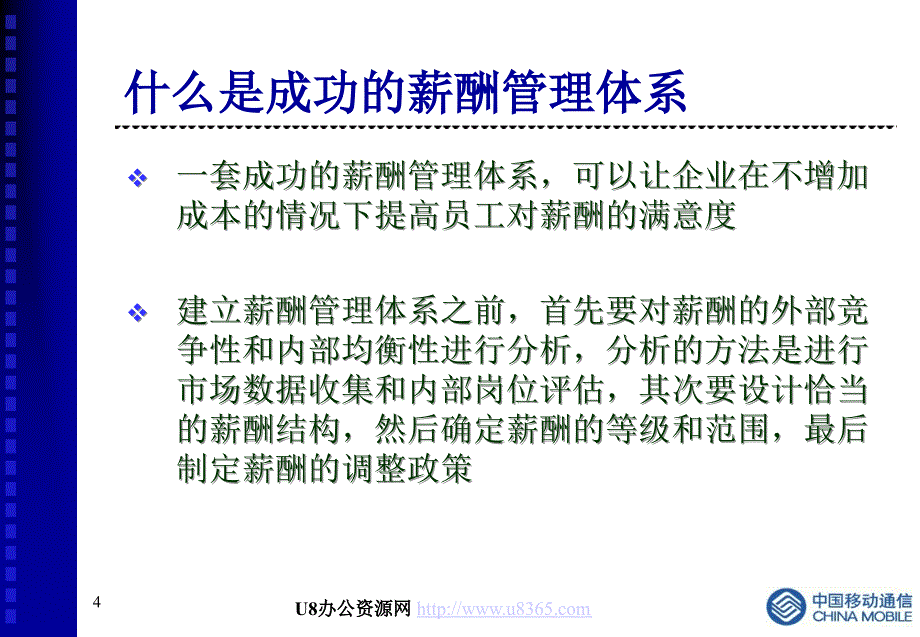 什么是成功的薪酬管理体系

❖ 一套成功的薪酬管理体系，可以让企业在不增加成本的情况下提高员工对薪酬的满意度

❖ 建立薪酬管理体系之前，首先要对薪酬的外部竞争性和内部均衡性进行分析，分析的方法是进行市场数据收集和内部岗位评估，其次要设计恰当的薪酬结构，然后确定薪酬的等级和范围，最后制定薪酬的调整政策

4

U8办公资源网 http://www.u8365.com

中国移动通信 CHINA MOBILE